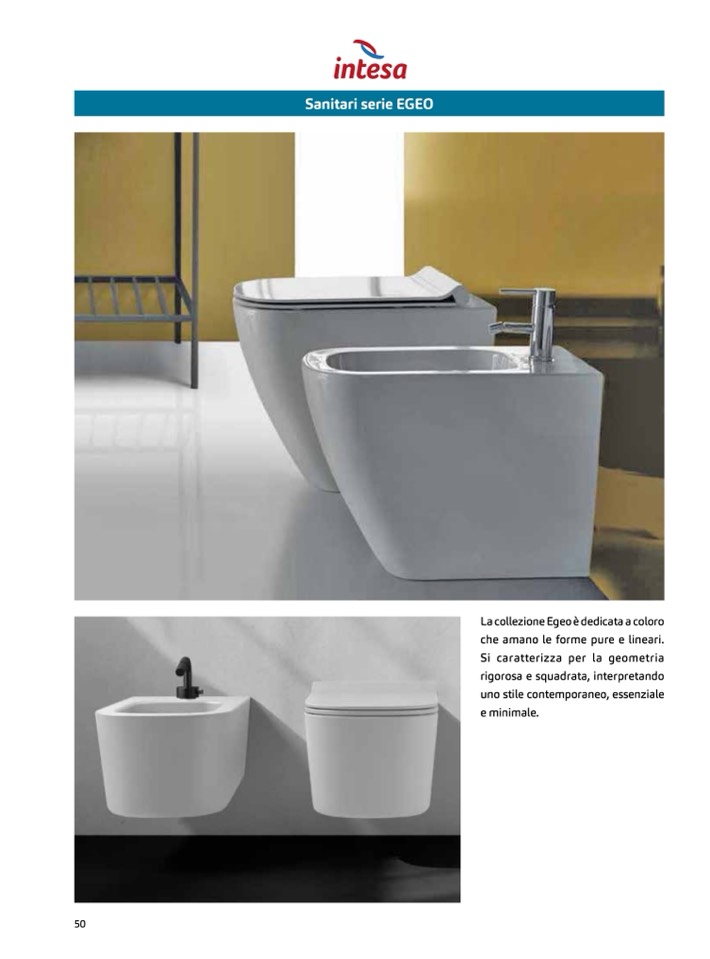 intesa

Sanitari serie EGEO

La collezione Egeo è dedicata a coloro che amano le forme pure e lineari. Si caratterizza per la geometria rigorosa e squadrata, interpretando uno stile contemporaneo, essenziale e minimale.

50